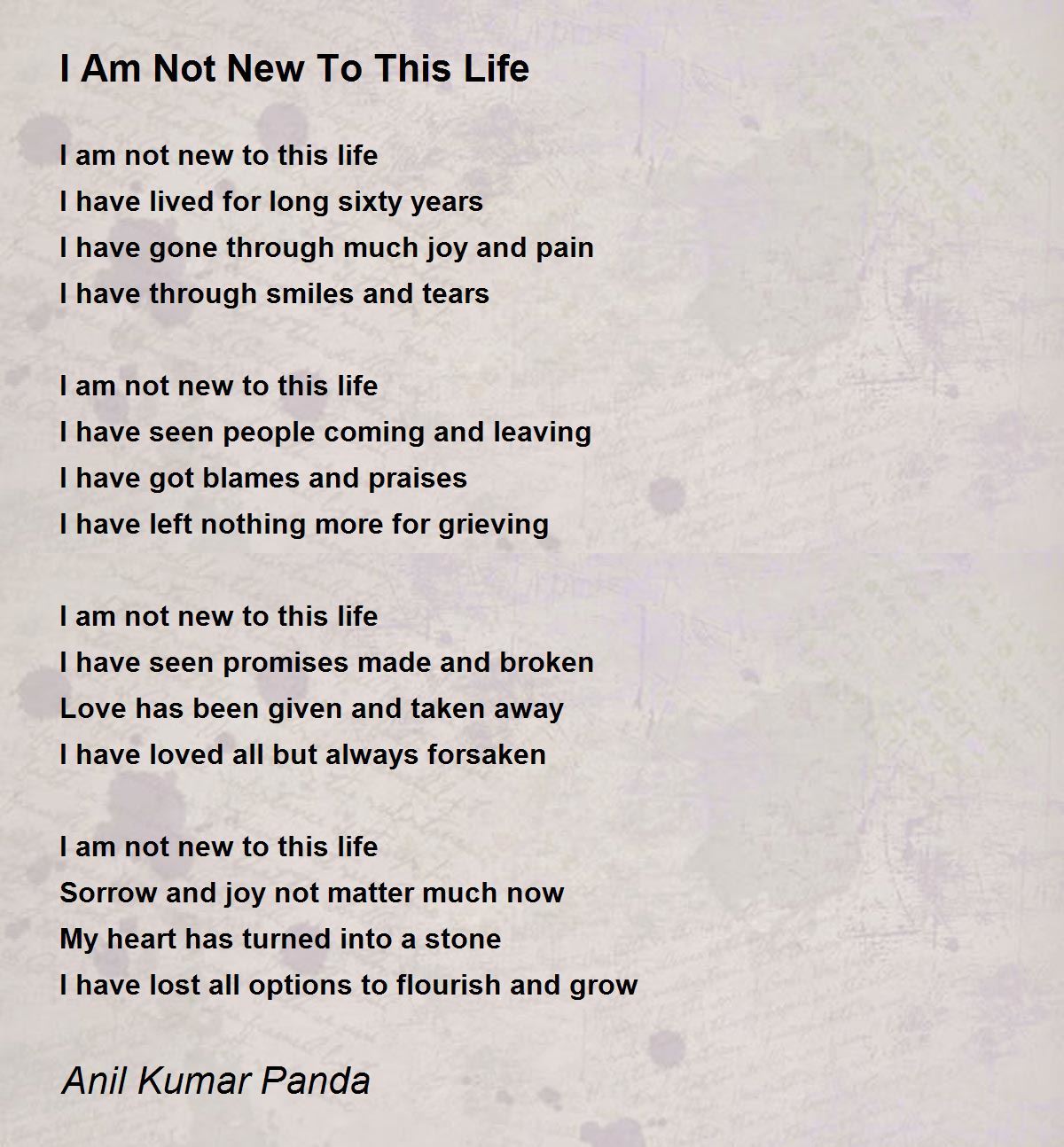 I Am Not New To This Life

I am not new to this life
I have lived for long sixty years
I have gone through much joy and pain
I have through smiles and tears

I am not new to this life
I have seen people coming and leaving
I have got blames and praises
I have left nothing more for grieving

I am not new to this life
I have seen promises made and broken
Love has been given and taken away
I have loved all but always forsaken

I am not new to this life
Sorrow and joy not matter much now
My heart has turned into a stone
I have lost all options to flourish and grow

Anil Kumar Panda